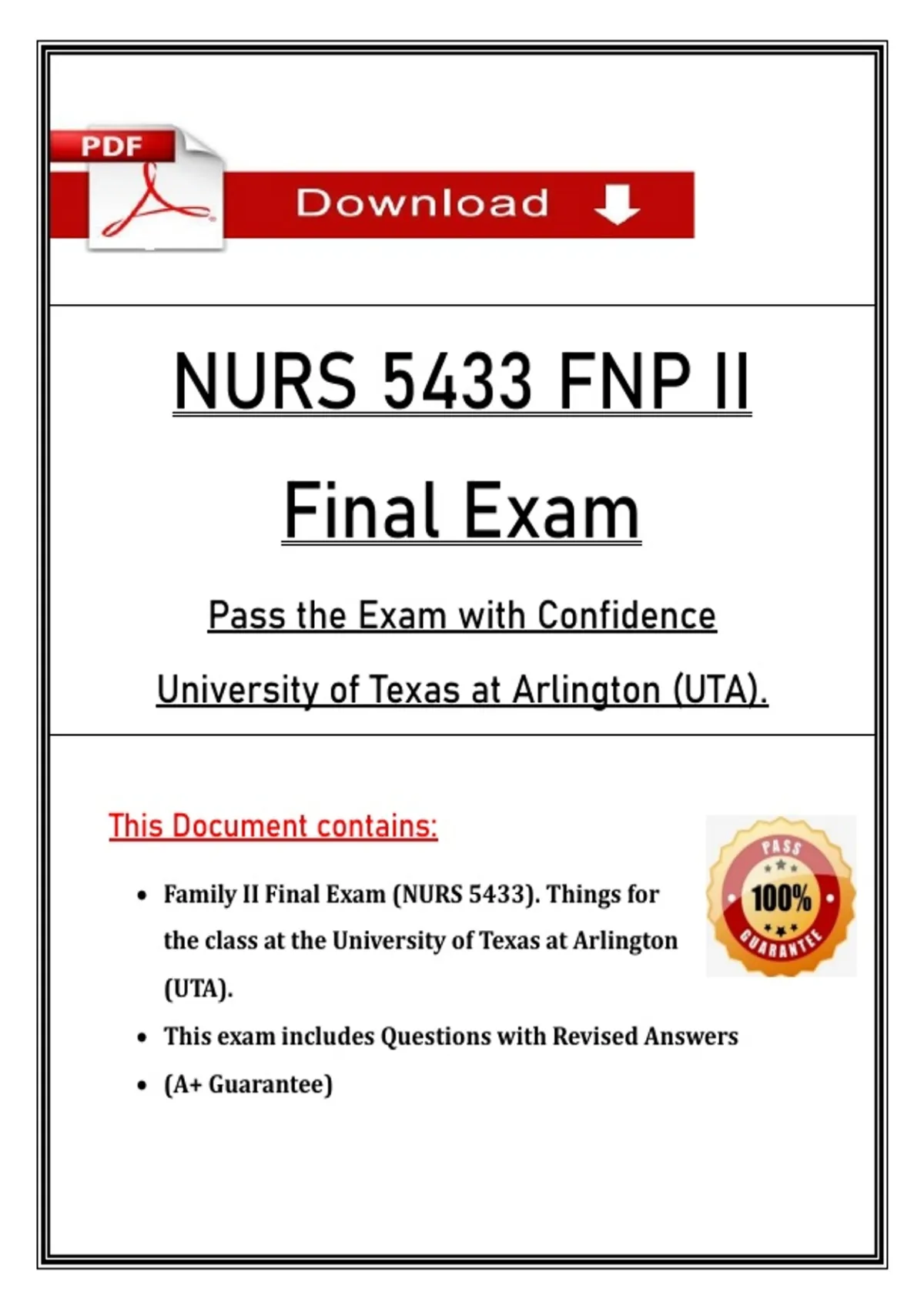 PDF

Download

NURS 5433 FNP II

Final Exam

Pass the Exam with Confidence

University of Texas at Arlington (UTA).

This Document contains:

PASS
100%
GUARANTEE

- Family II Final Exam (NURS 5433). Things for the class at the University of Texas at Arlington (UTA).
- This exam includes Questions with Revised Answers
- (A+ Guarantee)